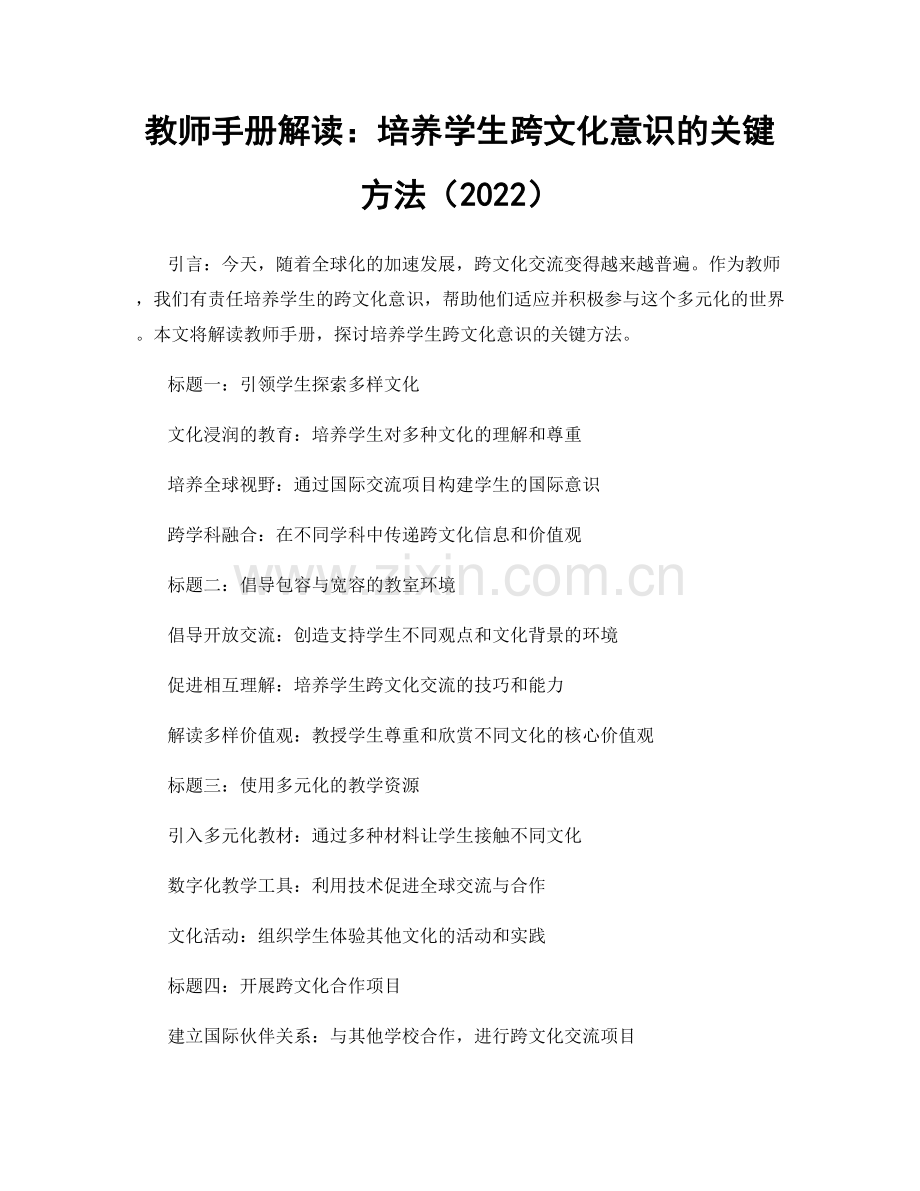 教师手册解读：培养学生跨文化意识的关键方法（2022）

引言：今天，随着全球化的加速发展，跨文化交流变得越来越普遍。作为教师，我们有责任培养学生的跨文化意识，帮助他们适应并积极参与这个多元化的世界。本文将解读教师手册，探讨培养学生跨文化意识的关键方法。

标题一：引领学生探索多样文化

文化浸润的教育：培养学生对多种文化的理解和尊重

培养全球视野：通过国际交流项目构建学生的国际意识

跨学科融合：在不同学科中传递跨文化信息和价值观

标题二：倡导包容与宽容的教室环境

倡导开放交流：创造支持学生不同观点和文化背景的环境

促进相互理解：培养学生跨文化交流的技巧和能力

解读多样价值观：教授学生尊重和欣赏不同文化的核心价值观

标题三：使用多元化的教学资源

引入多元化教材：通过多种材料让学生接触不同文化

数字化教学工具：利用技术促进全球交流与合作

文化活动：组织学生体验其他文化的活动和实践

标题四：开展跨文化合作项目

建立国际伙伴关系：与其他学校合作，进行跨文化交流项目

www.zixin.com.cn